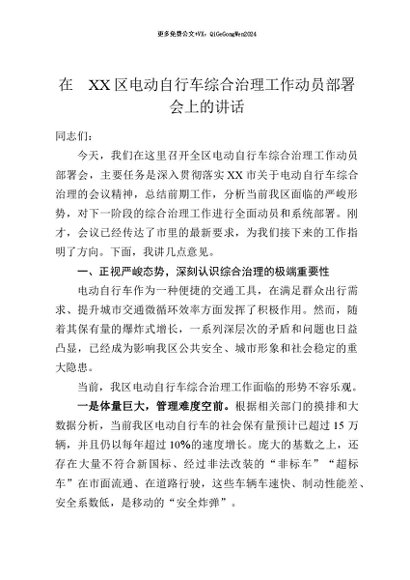 更多免费公文+VX：QiGeGongWen2024

在 XX区电动自行车综合治理工作动员部署会上的讲话

同志们：

今天，我们在这里召开全区电动自行车综合治理工作动员部署会，主要任务是深入贯彻落实XX市关于电动自行车综合治理的会议精神，总结前期工作，分析当前我区面临的严峻形势，对下一阶段的综合治理工作进行全面动员和系统部署。刚才，会议已经传达了市里的最新要求，为我们接下来的工作指明了方向。下面，我讲几点意见。

一、正视严峻态势，深刻认识综合治理的极端重要性

电动自行车作为一种便捷的交通工具，在满足群众出行需求、提升城市交通微循环效率方面发挥了积极作用。然而，随着其保有量的爆炸式增长，一系列深层次的矛盾和问题也日益凸显，已经成为影响我区公共安全、城市形象和社会稳定的重大隐患。

当前，我区电动自行车综合治理工作面临的形势不容乐观。

一是体量巨大，管理难度空前。根据相关部门的摸排和大数据分析，当前我区电动自行车的社会保有量预计已超过15万辆，并且仍以每年超过10%的速度增长。庞大的基数之上，还存在大量不符合新国标、经过非法改装的“非标车”“超标车”在市面流通、在道路行驶，这些车辆车速快、制动性能差、安全系数低，是移动的“安全炸弹”。